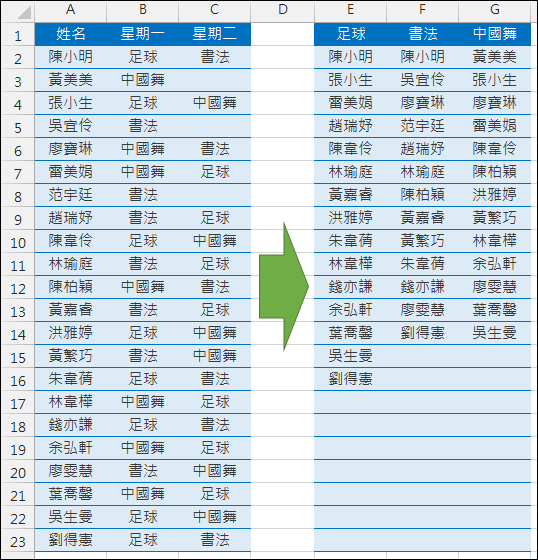 | | A | B | C | D | E | F | G |
|---|---|---|---|---|---|---|---|
| 1 | 姓名 | 星期一 | 星期二 | | 足球 | 書法 | 中國舞 |
| 2 | 陳小明 | 足球 | 書法 | | 陳小明 | 陳小明 | 黃美美 |
| 3 | 黃美美 | 中國舞 | | | 張小生 | 吳宜伶 | 張小生 |
| 4 | 張小生 | 足球 | 中國舞 | | 雷美娟 | 廖寶琳 | 廖寶琳 |
| 5 | 吳宜伶 | 書法 | | | 趙瑞妤 | 范宇廷 | 雷美娟 |
| 6 | 廖寶琳 | 中國舞 | 書法 | | 陳韋伶 | 趙瑞妤 | 陳韋伶 |
| 7 | 雷美娟 | 中國舞 | 足球 | | 林瑜庭 | 林瑜庭 | 陳柏穎 |
| 8 | 范宇廷 | 書法 | | | 黃嘉睿 | 陳柏穎 | 洪雅婷 |
| 9 | 趙瑞妤 | 書法 | 足球 | | 洪雅婷 | 黃嘉睿 | 黃繁巧 |
| 10 | 陳韋伶 | 足球 | 中國舞 | | 朱韋蒨 | 黃繁巧 | 林韋樺 |
| 11 | 林瑜庭 | 書法 | 足球 | | 林韋樺 | 朱韋蒨 | 余弘軒 |
| 12 | 陳柏穎 | 中國舞 | 書法 | | 錢亦謙 | 錢亦謙 | 廖雯慧 |
| 13 | 黃嘉睿 | 書法 | 足球 | | 余弘軒 | 廖雯慧 | 葉喬馨 |
| 14 | 洪雅婷 | 足球 | 中國舞 | | 葉喬馨 | 劉得憲 | 吳生曼 |
| 15 | 黃繁巧 | 書法 | 中國舞 | | 吳生曼 | | |
| 16 | 朱韋蒨 | 足球 | 書法 | | 劉得憲 | | |
| 17 | 林韋樺 | 中國舞 | 足球 | | | | |
| 18 | 錢亦謙 | 足球 | 書法 | | | | |
| 19 | 余弘軒 | 中國舞 | 足球 | | | | |
| 20 | 廖雯慧 | 書法 | 中國舞 | | | | |
| 21 | 葉喬馨 | 中國舞 | 足球 | | | | |
| 22 | 吳生曼 | 足球 | 中國舞 | | | | |
| 23 | 劉得憲 | 足球 | 書法 | | | | |